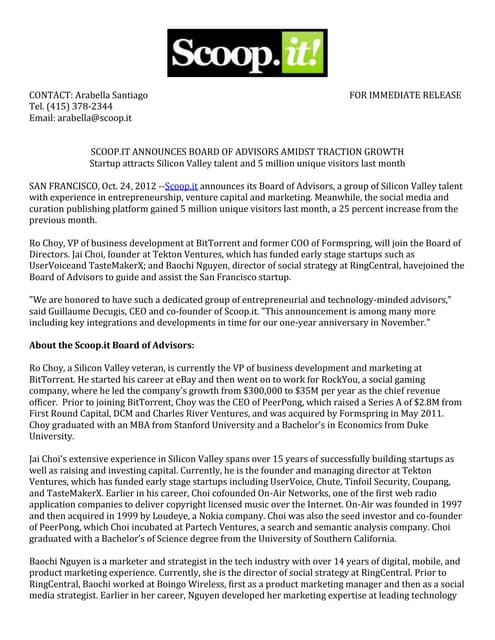 Scoop.it!

CONTACT: Arabella Santiago
Tel. (415) 378-2344
Email: arabella@scoop.it

FOR IMMEDIATE RELEASE

SCOOP.IT ANNOUNCES BOARD OF ADVISORS AMIDST TRACTION GROWTH
Startup attracts Silicon Valley talent and 5 million unique visitors last month

SAN FRANCISCO, Oct. 24, 2012 --Scoop.it announces its Board of Advisors, a group of Silicon Valley talent with experience in entrepreneurship, venture capital and marketing. Meanwhile, the social media and curation publishing platform gained 5 million unique visitors last month, a 25 percent increase from the previous month.

Ro Choy, VP of business development at BitTorrent and former COO of Formspring, will join the Board of Directors. Jai Choi, founder at Tekton Ventures, which has funded early stage startups such as UserVoiceand TasteMakerX; and Baochi Nguyen, director of social strategy at RingCentral, havejoined the Board of Advisors to guide and assist the San Francisco startup.

"We are honored to have such a dedicated group of entrepreneurial and technology-minded advisors," said Guillaume Decugis, CEO and co-founder of Scoop.it. "This announcement is among many more including key integrations and developments in time for our one-year anniversary in November."

About the Scoop.it Board of Advisors:

Ro Choy, a Silicon Valley veteran, is currently the VP of business development and marketing at BitTorrent. He started his career at eBay and then went on to work for RockYou, a social gaming company, where he led the company's growth from $300,000 to $35M per year as the chief revenue officer. Prior to joining BitTorrent, Choy was the CEO of PeerPong, which raised a Series A of $2.8M from First Round Capital, DCM and Charles River Ventures, and was acquired by Formspring in May 2011. Choy graduated with an MBA from Stanford University and a Bachelor's in Economics from Duke University.

Jai Choi's extensive experience in Silicon Valley spans over 15 years of successfully building startups as well as raising and investing capital. Currently, he is the founder and managing director at Tekton Ventures, which has funded early stage startups including UserVoice, Chute, Tinfoil Security, Coupang, and TasteMakerX. Earlier in his career, Choi cofounded On-Air Networks, one of the first web radio application companies to deliver copyright licensed music over the Internet. On-Air was founded in 1997 and then acquired in 1999 by Loudeye, a Nokia company. Choi was also the seed investor and co-founder of PeerPong, which Choi incubated at Partech Ventures, a search and semantic analysis company. Choi graduated with a Bachelor's of Science degree from the University of Southern California.

Baochi Nguyen is a marketer and strategist in the tech industry with over 14 years of digital, mobile, and product marketing experience. Currently, she is the director of social strategy at RingCentral. Prior to RingCentral, Baochi worked at Boingo Wireless, first as a product marketing manager and then as a social media strategist. Earlier in her career, Nguyen developed her marketing expertise at leading technology